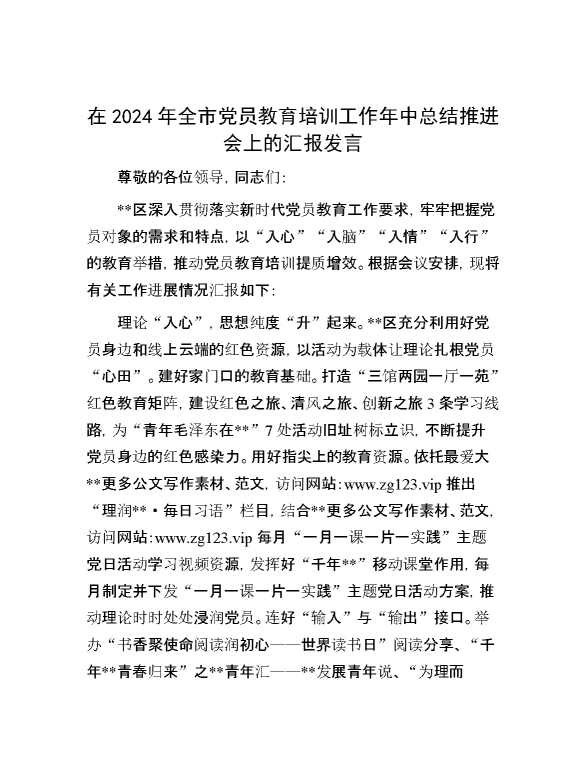 在 2024 年全市党员教育培训工作年中总结推进会上的汇报发言

尊敬的各位领导，同志们：

**区深入贯彻落实新时代党员教育工作要求，牢牢把握党员对象的需求和特点，以“入心”“入脑”“入情”“入行”的教育举措，推动党员教育培训提质增效。根据会议安排，现将有关工作进展情况汇报如下：

理论“入心”，思想纯度“升”起来。**区充分利用好党员身边和线上云端的红色资源，以活动为载体让理论扎根党员“心田”。建好家门口的教育基础。打造“三馆两园一厅一苑”红色教育矩阵，建设红色之旅、清风之旅、创新之旅 3 条学习线路，为“青年毛泽东在**”7 处活动旧址树标立识，不断提升党员身边的红色感染力。用好指尖上的教育资源。依托最爱大**更多公文写作素材、范文，访问网站：www.zg123.vip 推出“理润**·每日习语”栏目，结合**更多公文写作素材、范文，访问网站：www.zg123.vip 每月“一月一课一片一实践”主题党日活动学习视频资源，发挥好“千年**”移动课堂作用，每月制定并下发“一月一课一片一实践”主题党日活动方案，推动理论时时处处浸润党员。连好“输入”与“输出”接口。举办“书香聚使命阅读润初心——世界读书日”阅读分享、“千年**青春归来”之**青年汇——**发展青年说、“为理而